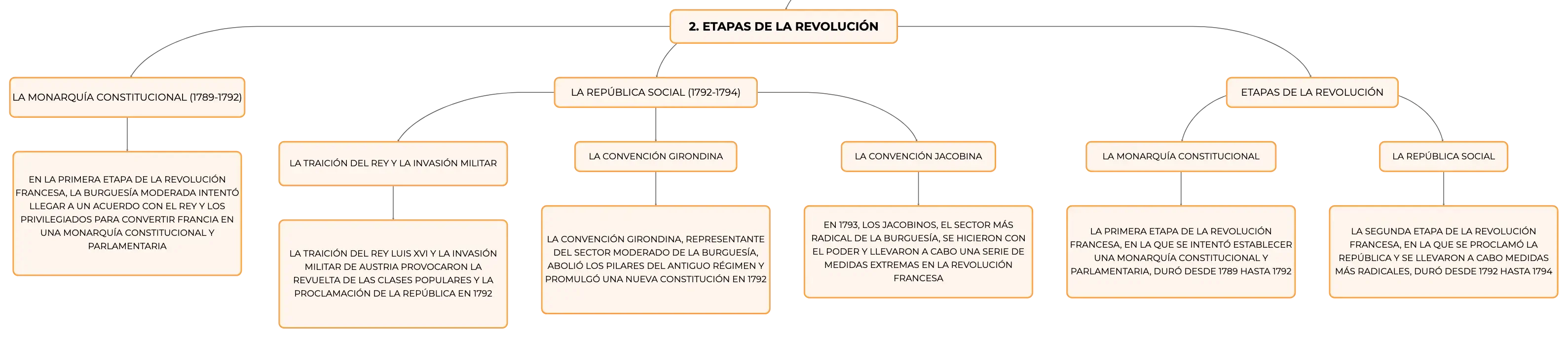 2. ETAPAS DE LA REVOLUCIÓN

LA MONARQUÍA CONSTITUCIONAL (1789-1792)

EN LA PRIMERA ETAPA DE LA REVOLUCIÓN FRANCESA, LA BURGUESÍA MODERADA INTENTÓ LLEGAR A UN ACUERDO CON EL REY Y LOS PRIVILEGIADOS PARA CONVERTIR FRANCIA EN UNA MONARQUÍA CONSTITUCIONAL Y PARLAMENTARIA

LA REPÚBLICA SOCIAL (1792-1794)

LA TRAICIÓN DEL REY Y LA INVASIÓN MILITAR

LA TRAICIÓN DEL REY LUIS XVI Y LA INVASIÓN MILITAR DE AUSTRIA PROVOCARON LA REVUELTA DE LAS CLASES POPULARES Y LA PROCLAMACIÓN DE LA REPÚBLICA EN 1792

LA CONVENCIÓN GIRONDINA

LA CONVENCIÓN GIRONDINA, REPRESENTANTE DEL SECTOR MODERADO DE LA BURGUESÍA, ABOLIÓ LOS PILARES DEL ANTIGUO RÉGIMEN Y PROMULGÓ UNA NUEVA CONSTITUCIÓN EN 1792

LA CONVENCIÓN JACOBINA

EN 1793, LOS JACOBINOS, EL SECTOR MÁS RADICAL DE LA BURGUESÍA, SE HICIERON CON EL PODER Y LLEVARON A CABO UNA SERIE DE MEDIDAS EXTREMAS EN LA REVOLUCIÓN FRANCESA

ETAPAS DE LA REVOLUCIÓN

LA MONARQUÍA CONSTITUCIONAL

LA PRIMERA ETAPA DE LA REVOLUCIÓN FRANCESA, EN LA QUE SE INTENTÓ ESTABLECER UNA MONARQUÍA CONSTITUCIONAL Y PARLAMENTARIA, DURÓ DESDE 1789 HASTA 1792

LA REPÚBLICA SOCIAL

LA SEGUNDA ETAPA DE LA REVOLUCIÓN FRANCESA, EN LA QUE SE PROCLAMÓ LA REPÚBLICA Y SE LLEVARON A CABO MEDIDAS MÁS RADICALES, DURÓ DESDE 1792 HASTA 1794